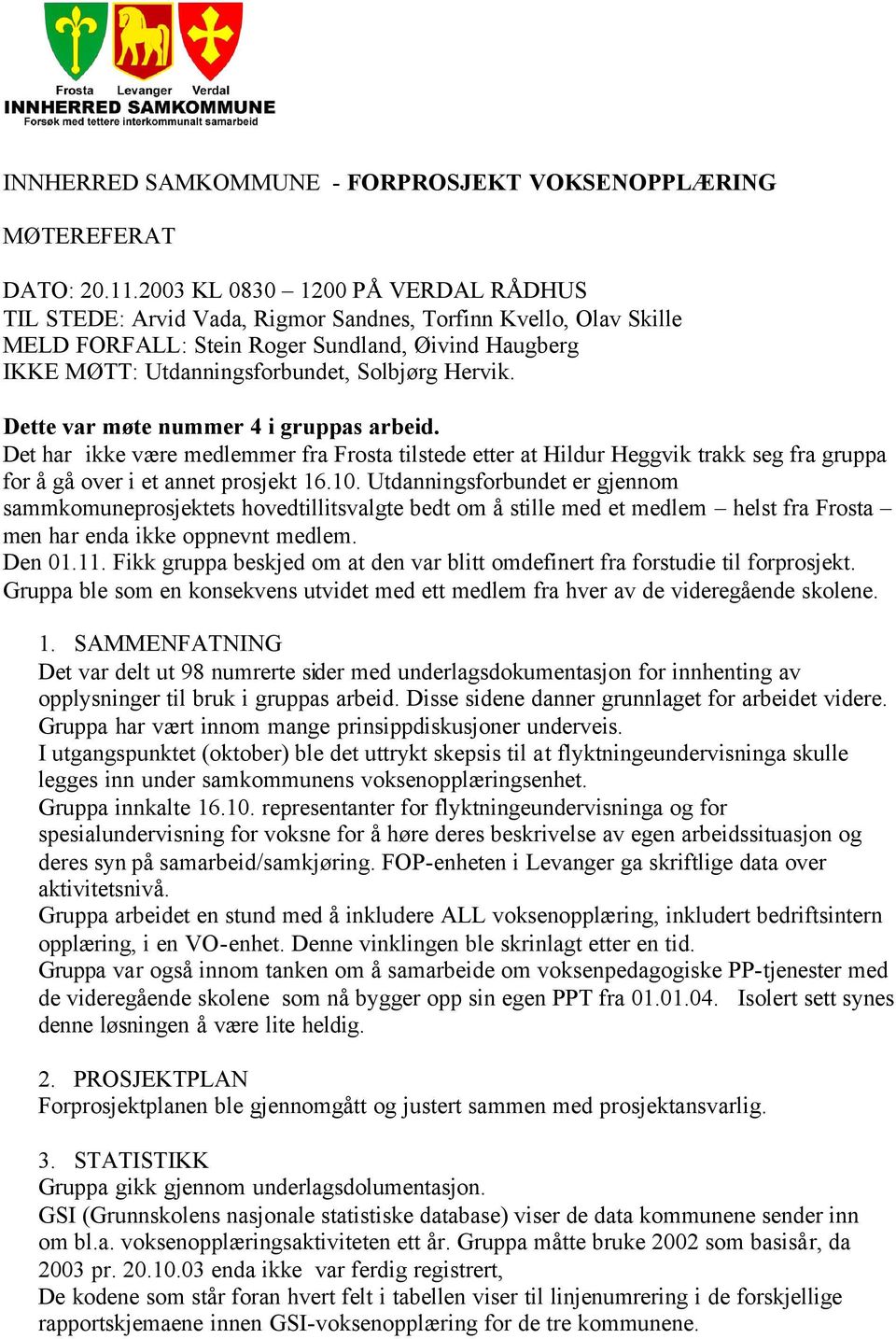 Frosta Levanger Verdal
INNHERRED SAMKOMMUNE
Forsøk med tettere interkommunalt samarbeid

INNHERRED SAMKOMMUNE - FORPROSJEKT VOKSENOPPLÆRING

MØTEREFERAT

DATO: 20.11.2003 KL 0830 – 1200 PÅ VERDAL RÅDHUS
TIL STEDE: Arvid Vada, Rigmor Sandnes, Torfinn Kvello, Olav Skille
MELD FORFALL: Stein Roger Sundland, Øivind Haugberg
IKKE MØTT: Utdanningsforbundet, Solbjørg Hervik.

Dette var møte nummer 4 i gruppas arbeid.
Det har ikke være medlemmer fra Frosta tilstede etter at Hildur Heggvik trakk seg fra gruppa for å gå over i et annet prosjekt 16.10. Utdanningsforbundet er gjennom sammkomuneprosjektets hovedtillitsvalgte bedt om å stille med et medlem – helst fra Frosta – men har enda ikke oppnevnt medlem.
Den 01.11. Fikk gruppa beskjed om at den var blitt omdefinert fra forstudie til forprosjekt. Gruppa ble som en konsekvens utvidet med ett medlem fra hver av de videregående skolene.

1. SAMMENFATNING
Det var delt ut 98 numrerte sider med underlagsdokumentasjon for innhenting av opplysninger til bruk i gruppas arbeid. Disse sidene danner grunnlaget for arbeidet videre.
Gruppa har vært innom mange prinsippdiskusjoner underveis.
I utgangspunktet (oktober) ble det uttrykt skepsis til at flyktningeundervisninga skulle legges inn under samkommunens voksenopplæringsenhet.
Gruppa innkalte 16.10. representanter for flyktningeundervisninga og for spesialundervisning for voksne for å høre deres beskrivelse av egen arbeidssituasjon og deres syn på samarbeid/samkjøring. FOP-enheten i Levanger ga skriftlige data over aktivitetsnivå.
Gruppa arbeidet en stund med å inkludere ALL voksenopplæring, inkludert bedriftsintern opplæring, i en VO-enhet. Denne vinklingen ble skrinlagt etter en tid.
Gruppa var også innom tanken om å samarbeide om voksenpedagogiske PP-tjenester med de videregående skolene som nå bygger opp sin egen PPT fra 01.01.04. Isolert sett synes denne løsningen å være lite heldig.

2. PROSJEKTPLAN
Forprosjektplanen ble gjennomgått og justert sammen med prosjektansvarlig.

3. STATISTIKK
Gruppa gikk gjennom underlagsdolumentasjon.
GSI (Grunnskolens nasjonale statistiske database) viser de data kommunene sender inn om bl.a. voksenopplæringsaktiviteten ett år. Gruppa måtte bruke 2002 som basisår, da 2003 pr. 20.10.03 enda ikke var ferdig registrert,
De kodene som står foran hvert felt i tabellen viser til linjenumrering i de forskjellige rapportskjemaene innen GSI-voksenopplæring for de tre kommunene.